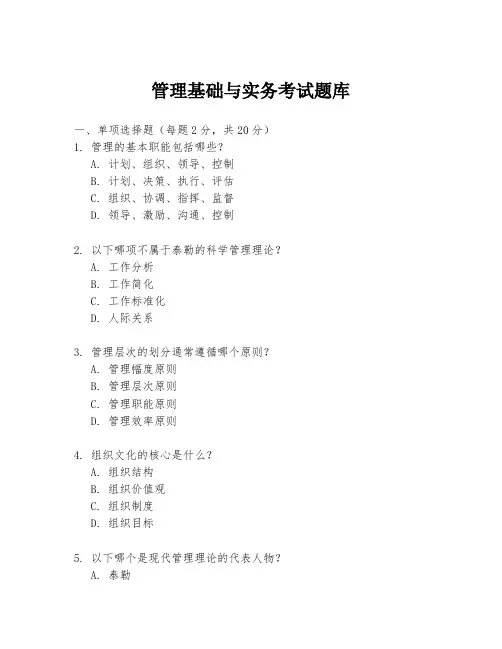 管理基础与实务考试题库

一、单项选择题（每题2分，共20分）

1. 管理的基本职能包括哪些？
A. 计划、组织、领导、控制
B. 计划、决策、执行、评估
C. 组织、协调、指挥、监督
D. 领导、激励、沟通、控制

2. 以下哪项不属于泰勒的科学管理理论？
A. 工作分析
B. 工作简化
C. 工作标准化
D. 人际关系

3. 管理层次的划分通常遵循哪个原则？
A. 管理幅度原则
B. 管理层次原则
C. 管理职能原则
D. 管理效率原则

4. 组织文化的核心是什么？
A. 组织结构
B. 组织价值观
C. 组织制度
D. 组织目标

5. 以下哪个是现代管理理论的代表人物？
A. 泰勒